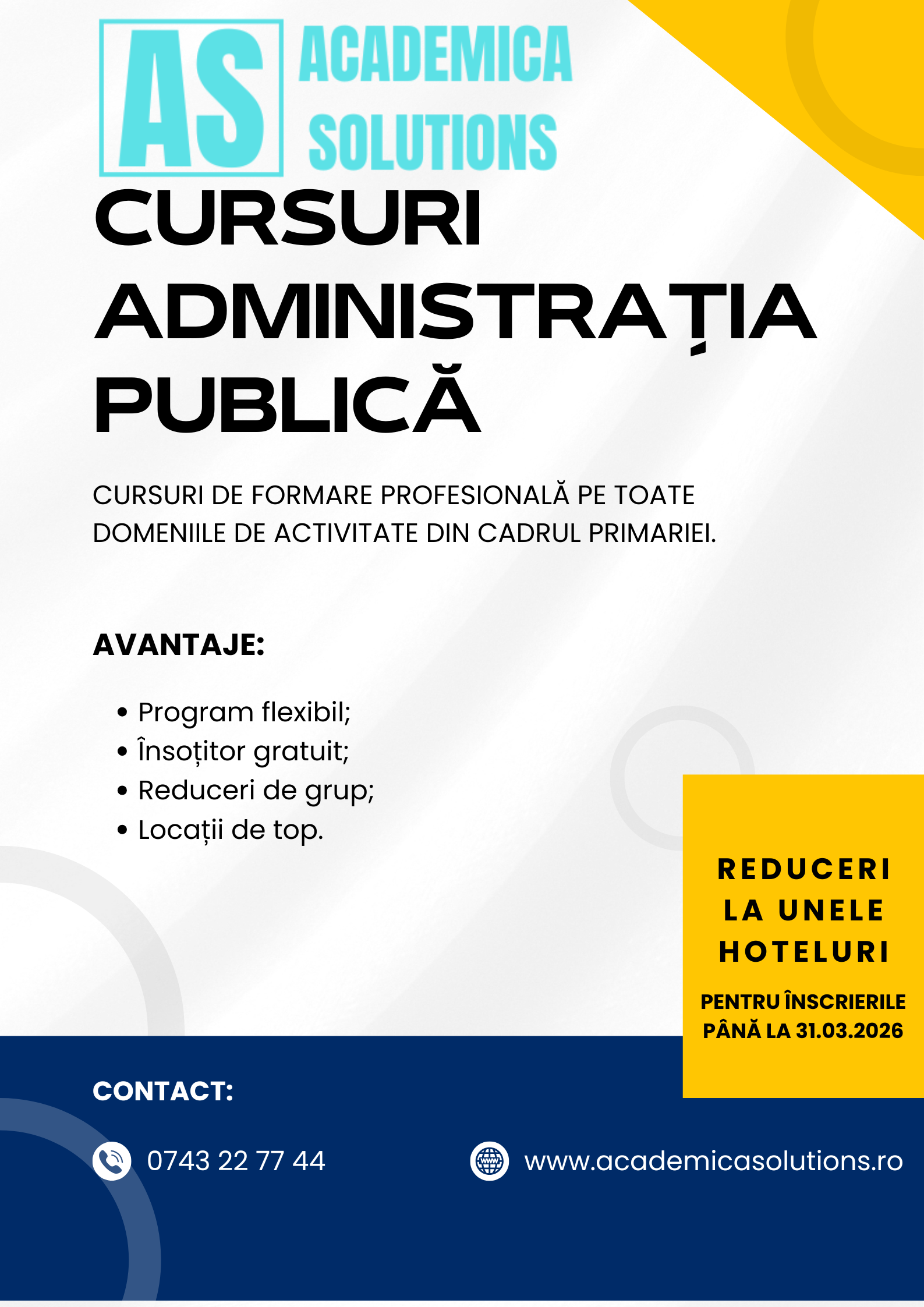 AS ACADEMICA SOLUTIONS

CURSURI ADMINISTRAȚIA PUBLICĂ

CURSURI DE FORMARE PROFESIONALĂ PE TOATE DOMENIILE DE ACTIVITATE DIN CADRUL PRIMARIEI.

AVANTAJE:

• Program flexibil;
• Însoțitor gratuit;
• Reduceri de grup;
• Locații de top.

REDUCERI LA UNELE HOTELURI

PENTRU ÎNSCRIERILE PÂNĂ LA 31.03.2026

CONTACT:

0743 22 77 44

www.academicasolutions.ro